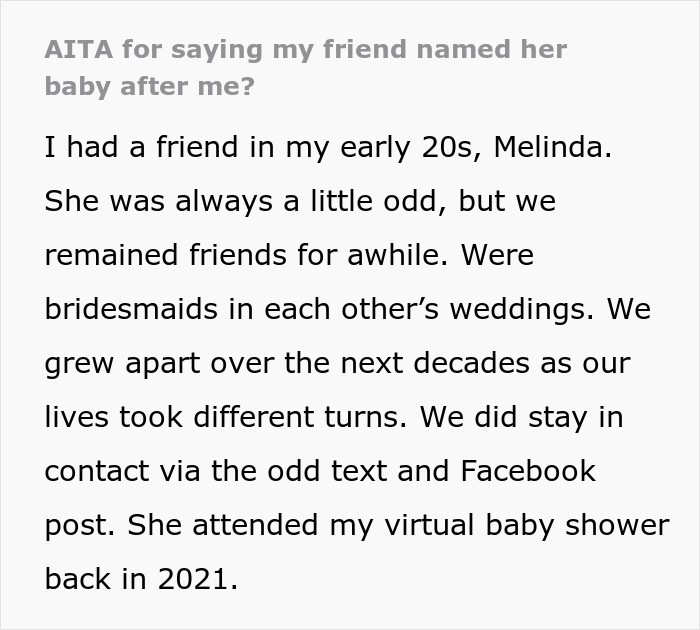 AITA for saying my friend named her baby after me?

I had a friend in my early 20s, Melinda. She was always a little odd, but we remained friends for awhile. Were bridesmaids in each other’s weddings. We grew apart over the next decades as our lives took different turns. We did stay in contact via the odd text and Facebook post. She attended my virtual baby shower back in 2021.